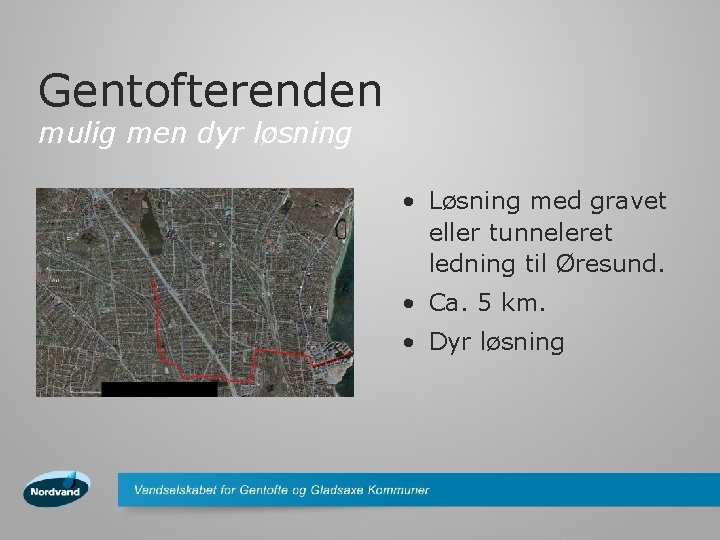 Gentofterenden
mulig men dyr løsning

• Løsning med gravet eller tunneleret ledning til Øresund.
• Ca. 5 km.
• Dyr løsning

Nordvand

Vandselskabet for Gentofte og Gladsaxe Kommuner